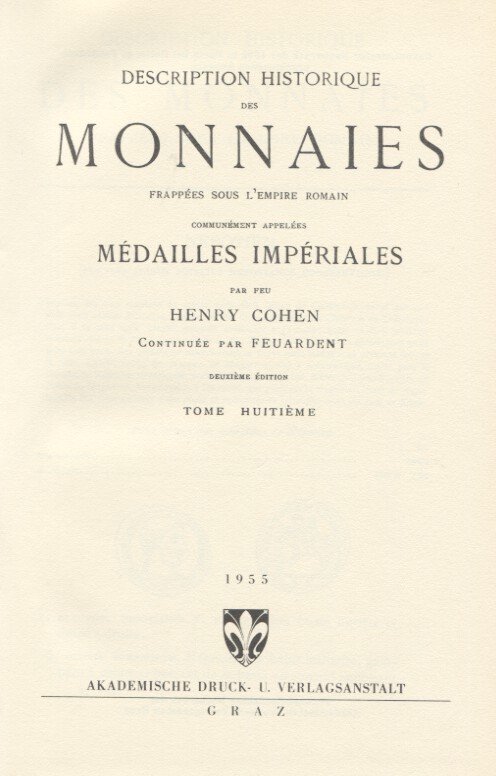 DESCRIPTION HISTORIQUE

DES

MONNAIES

FRAPPÉES SOUS L'EMPIRE ROMAIN

COMMUNÉMENT APPELÉES

MÉDAILLES IMPÉRIALES

PAR FEU

HENRY COHEN

CONTINUÉE PAR FEUARDENT

DEUXIÈME ÉDITION

TOME HUITIÈME

1955

AKADEMISCHE DRUCK- U. VERLAGSANSTALT

GRAZ